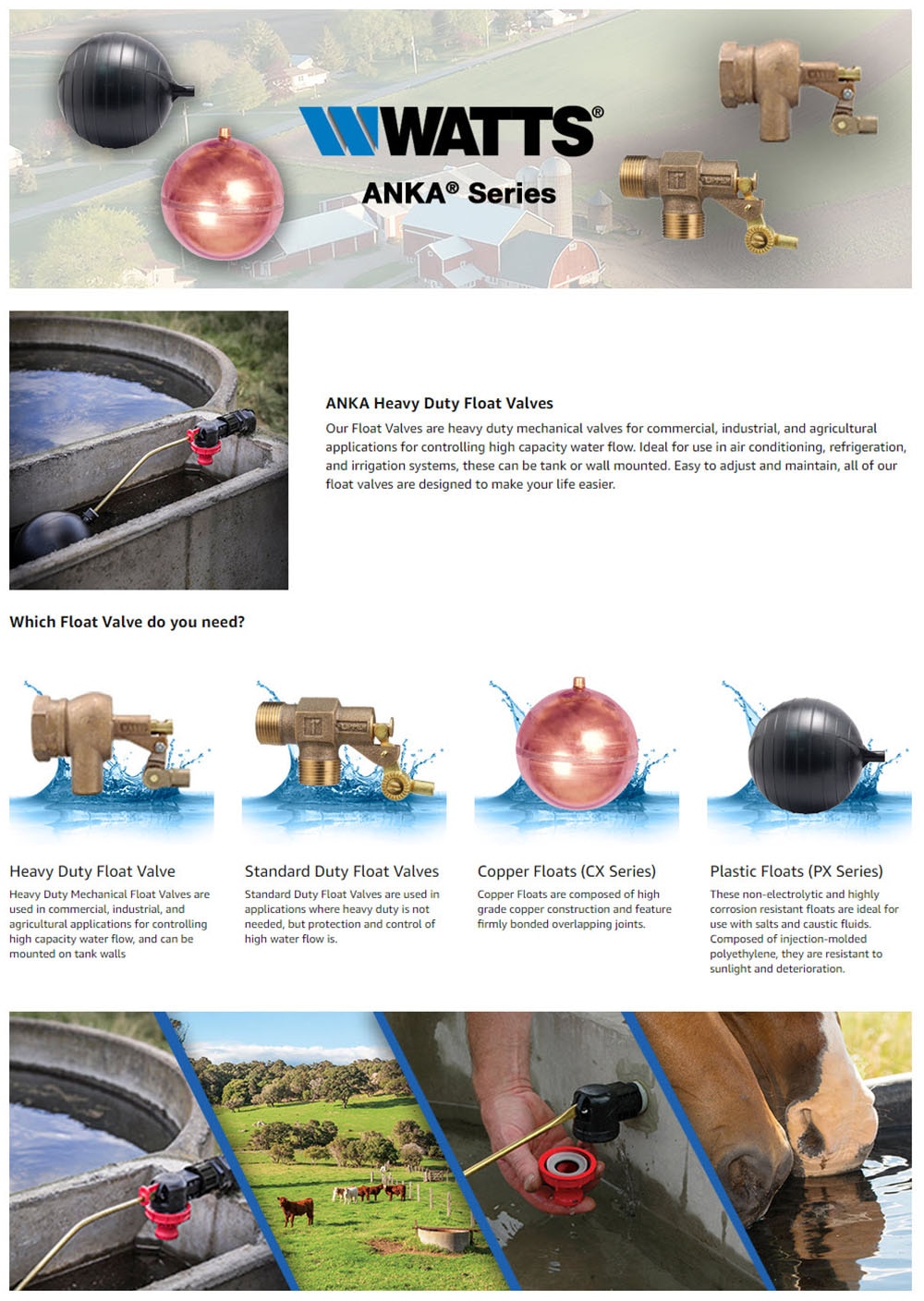 WATTS®

ANKA® Series

ANKA Heavy Duty Float Valves

Our Float Valves are heavy duty mechanical valves for commercial, industrial, and agricultural applications for controlling high capacity water flow. Ideal for use in air conditioning, refrigeration, and irrigation systems, these can be tank or wall mounted. Easy to adjust and maintain, all of our float valves are designed to make your life easier.

Which Float Valve do you need?

Heavy Duty Float Valve

Heavy Duty Mechanical Float Valves are used in commercial, industrial, and agricultural applications for controlling high capacity water flow, and can be mounted on tank walls

Standard Duty Float Valves

Standard Duty Float Valves are used in applications where heavy duty is not needed, but protection and control of high water flow is.

Copper Floats (CX Series)

Copper Floats are composed of high grade copper construction and feature firmly bonded overlapping joints.

Plastic Floats (PX Series)

These non-electrolytic and highly corrosion resistant floats are ideal for use with salts and caustic fluids. Composed of injection-molded polyethylene, they are resistant to sunlight and deterioration.